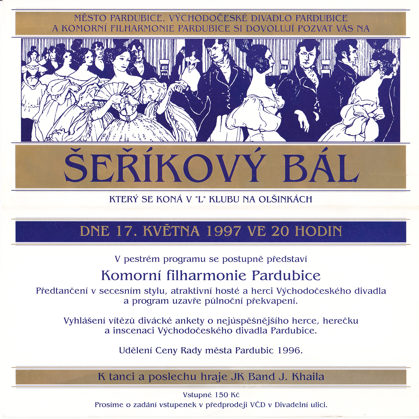 MĚSTO PARDUBICE, VÝCHODOČESKÉ DIVADLO PARDUBICE A KOMORNÍ FILHARMONIE PARDUBICE SI DOVOLUJÍ POZVAT VÁS NA

ŠEŘÍKOVÝ BÁL

KTERÝ SE KONÁ V "L" KLUBU NA OLŠINKÁCH

DNE 17. KVĚTNA 1997 VE 20 HODIN

V pestrém programu se postupně představí

Komorní filharmonie Pardubice

Předtančení v secesním stylu, atraktivní hosté a herci Východočeského divadla a program uzavře půlnoční překvapení.

Vyhlášení vítězů divácké ankety o nejúspěšnějšího herce, herečku a inscenaci Východočeského divadla Pardubice.

Udělení Ceny Rady města Pardubic 1996.

K tanci a poslechu hraje JK Band J. Khaila

Vstupné 150 Kč
Prosíme o zadání vstupenek v předprodeji VČD v Divadelní ulici.